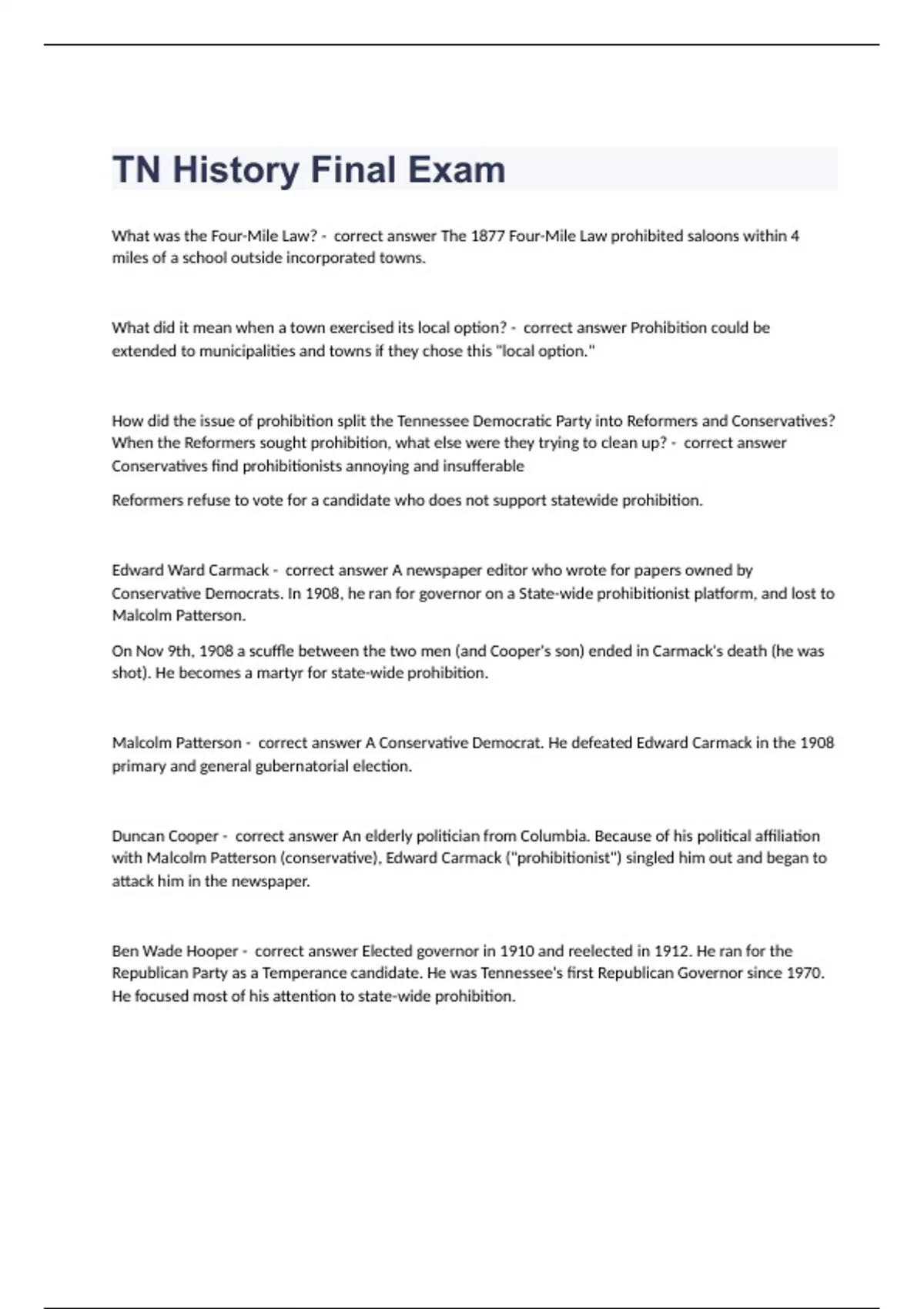 TN History Final Exam

What was the Four-Mile Law? - correct answer The 1877 Four-Mile Law prohibited saloons within 4 miles of a school outside incorporated towns.

What did it mean when a town exercised its local option? - correct answer Prohibition could be extended to municipalities and towns if they chose this "local option."

How did the issue of prohibition split the Tennessee Democratic Party into Reformers and Conservatives? When the Reformers sought prohibition, what else were they trying to clean up? - correct answer Conservatives find prohibitionists annoying and insufferable

Reformers refuse to vote for a candidate who does not support statewide prohibition.

Edward Ward Carmack - correct answer A newspaper editor who wrote for papers owned by Conservative Democrats. In 1908, he ran for governor on a State-wide prohibitionist platform, and lost to Malcolm Patterson.

On Nov 9th, 1908 a scuffle between the two men (and Cooper's son) ended in Carmack's death (he was shot). He becomes a martyr for state-wide prohibition.

Malcolm Patterson - correct answer A Conservative Democrat. He defeated Edward Carmack in the 1908 primary and general gubernatorial election.

Duncan Cooper - correct answer An elderly politician from Columbia. Because of his political affiliation with Malcolm Patterson (conservative), Edward Carmack ("prohibitionist") singled him out and began to attack him in the newspaper.

Ben Wade Hooper - correct answer Elected governor in 1910 and reelected in 1912. He ran for the Republican Party as a Temperance candidate. He was Tennessee's first Republican Governor since 1970. He focused most of his attention to state-wide prohibition.